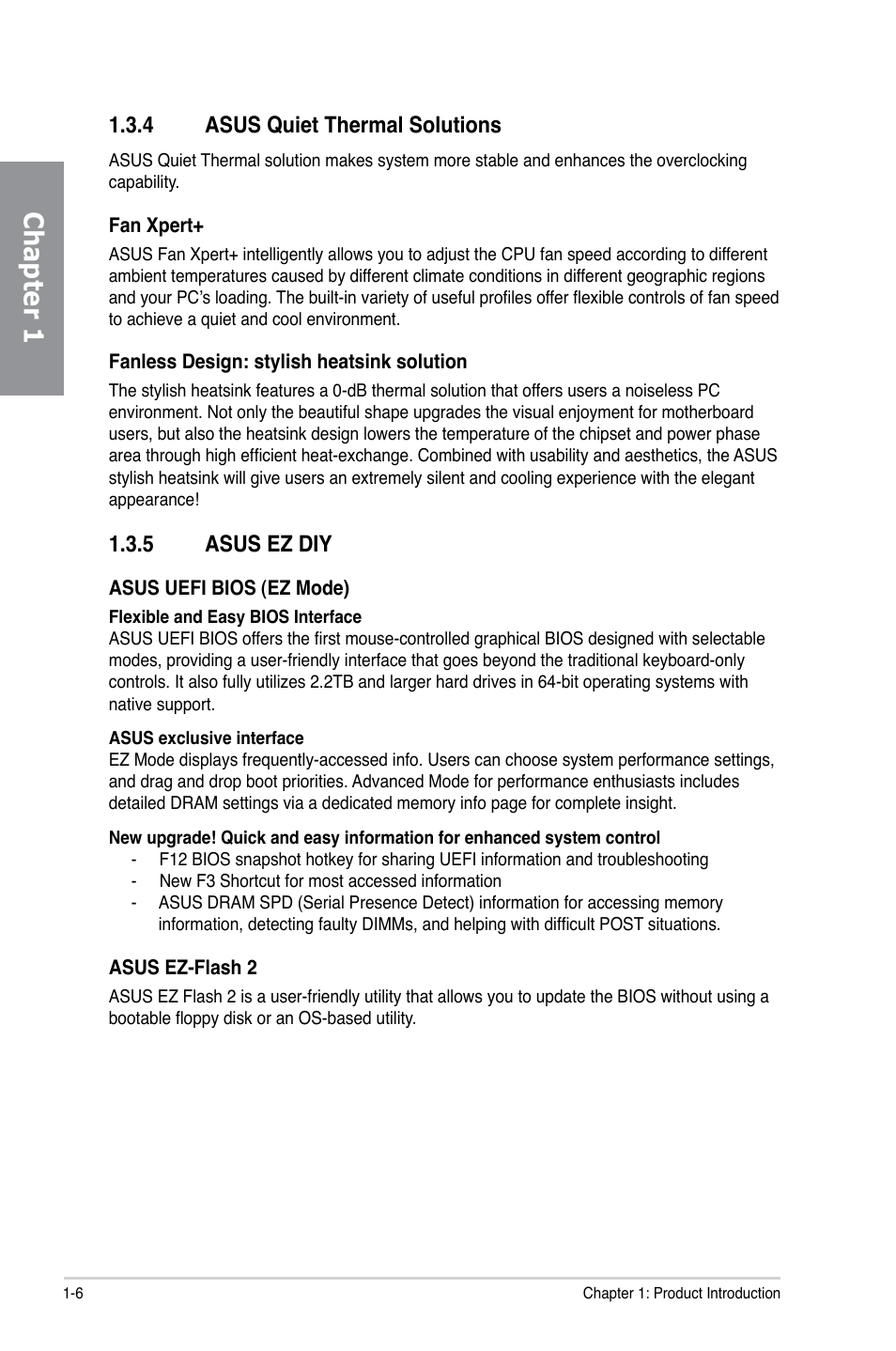 Chapter 1

1.3.4 ASUS Quiet Thermal Solutions

ASUS Quiet Thermal solution makes system more stable and enhances the overclocking capability.

Fan Xpert+

ASUS Fan Xpert+ intelligently allows you to adjust the CPU fan speed according to different ambient temperatures caused by different climate conditions in different geographic regions and your PC's loading. The built-in variety of useful profiles offer flexible controls of fan speed to achieve a quiet and cool environment.

Fanless Design: stylish heatsink solution

The stylish heatsink features a 0-dB thermal solution that offers users a noiseless PC environment. Not only the beautiful shape upgrades the visual enjoyment for motherboard users, but also the heatsink design lowers the temperature of the chipset and power phase area through high efficient heat-exchange. Combined with usability and aesthetics, the ASUS stylish heatsink will give users an extremely silent and cooling experience with the elegant appearance!

1.3.5 ASUS EZ DIY

ASUS UEFI BIOS (EZ Mode)

Flexible and Easy BIOS Interface
ASUS UEFI BIOS offers the first mouse-controlled graphical BIOS designed with selectable modes, providing a user-friendly interface that goes beyond the traditional keyboard-only controls. It also fully utilizes 2.2TB and larger hard drives in 64-bit operating systems with native support.

ASUS exclusive interface
EZ Mode displays frequently-accessed info. Users can choose system performance settings, and drag and drop boot priorities. Advanced Mode for performance enthusiasts includes detailed DRAM settings via a dedicated memory info page for complete insight.

New upgrade! Quick and easy information for enhanced system control
- F12 BIOS snapshot hotkey for sharing UEFI information and troubleshooting
- New F3 Shortcut for most accessed information
- ASUS DRAM SPD (Serial Presence Detect) information for accessing memory information, detecting faulty DIMMs, and helping with difficult POST situations.

ASUS EZ-Flash 2

ASUS EZ Flash 2 is a user-friendly utility that allows you to update the BIOS without using a bootable floppy disk or an OS-based utility.

1-6 Chapter 1: Product Introduction